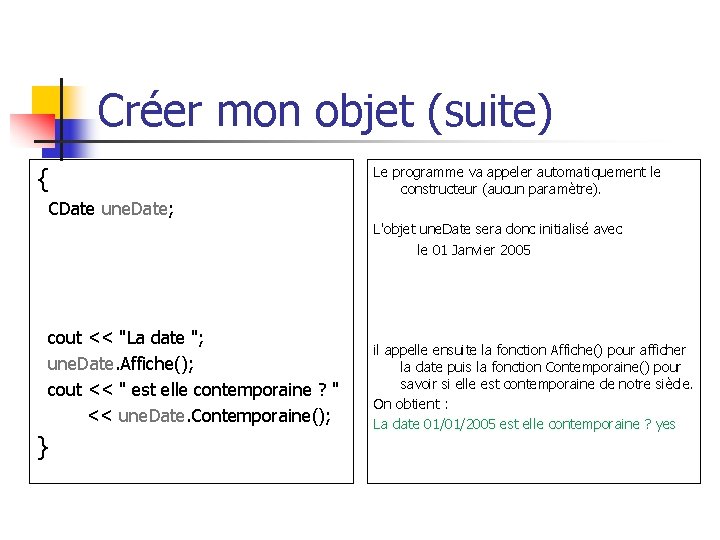 Créer mon objet (suite)

{
CDate uneDate;

cout << "La date ";
uneDate.Affiche();
cout << " est elle contemporaine ? "
<< uneDate.Contemporaine();
}

Le programme va appeler automatiquement le constructeur (aucun paramètre).

L'objet uneDate sera donc initialisé avec le 01 Janvier 2005

il appelle ensuite la fonction Affiche() pour afficher la date puis la fonction Contemporaine() pour savoir si elle est contemporaine de notre siècle.
On obtient :
La date 01/01/2005 est elle contemporaine ? yes